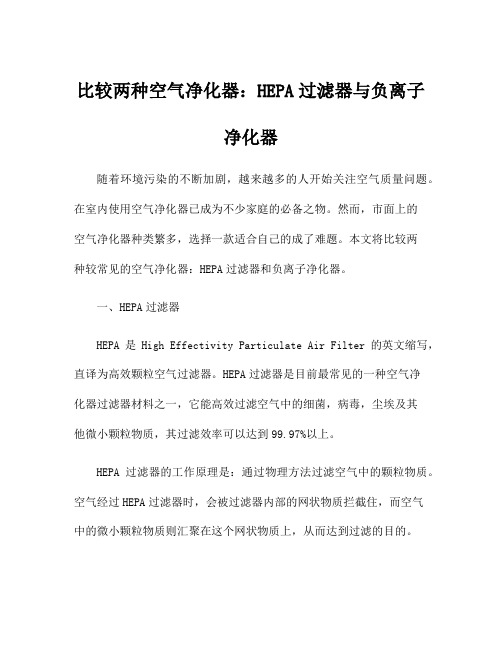 比较两种空气净化器：HEPA过滤器与负离子净化器

随着环境污染的不断加剧，越来越多的人开始关注空气质量问题。在室内使用空气净化器已成为不少家庭的必备之物。然而，市面上的空气净化器种类繁多，选择一款适合自己的成了难题。本文将比较两种较常见的空气净化器：HEPA过滤器和负离子净化器。

一、HEPA过滤器

HEPA 是 High Effectivity Particulate Air Filter 的英文缩写，直译为高效颗粒空气过滤器。HEPA过滤器是目前最常见的一种空气净化器过滤器材料之一，它能高效过滤空气中的细菌，病毒，尘埃及其他微小颗粒物质，其过滤效率可以达到99.97%以上。

HEPA 过滤器的工作原理是：通过物理方法过滤空气中的颗粒物质。空气经过HEPA过滤器时，会被过滤器内部的网状物质拦截住，而空气中的微小颗粒物质则汇聚在这个网状物质上，从而达到过滤的目的。